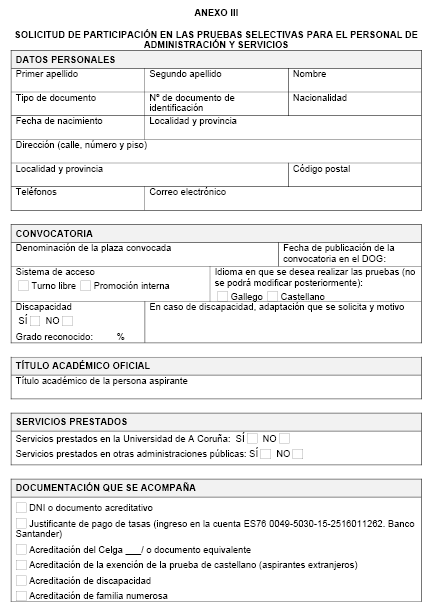 ANEXO III

SOLICITUD DE PARTICIPACIÓN EN LAS PRUEBAS SELECTIVAS PARA EL PERSONAL DE ADMINISTRACIÓN Y SERVICIOS

DATOS PERSONALES

Primer apellido
Segundo apellido
Nombre

Tipo de documento
Nº de documento de identificación
Nacionalidad

Fecha de nacimiento
Localidad y provincia

Dirección (calle, número y piso)

Localidad y provincia
Código postal

Teléfonos
Correo electrónico

CONVOCATORIA

Denominación de la plaza convocada
Fecha de publicación de la convocatoria en el DOG:

Sistema de acceso
☐ Turno libre ☐ Promoción interna

Idioma en que se desea realizar las pruebas (no se podrá modificar posteriormente):
☐ Gallego ☐ Castellano

Discapacidad
SÍ ☐ NO ☐
Grado reconocido: %

En caso de discapacidad, adaptación que se solicita y motivo

TÍTULO ACADÉMICO OFICIAL

Título académico de la persona aspirante

SERVICIOS PRESTADOS

Servicios prestados en la Universidad de A Coruña: SÍ ☐ NO ☐
Servicios prestados en otras administraciones públicas: SÍ ☐ NO ☐

DOCUMENTACIÓN QUE SE ACOMPAÑA

☐ DNI o documento acreditativo
☐ Justificante de pago de tasas (ingreso en la cuenta ES76 0049-5030-15-2516011262. Banco Santander)
☐ Acreditación del Celga ____/ o documento equivalente
☐ Acreditación de la exención de la prueba de castellano (aspirantes extranjeros)
☐ Acreditación de discapacidad
☐ Acreditación de familia numerosa